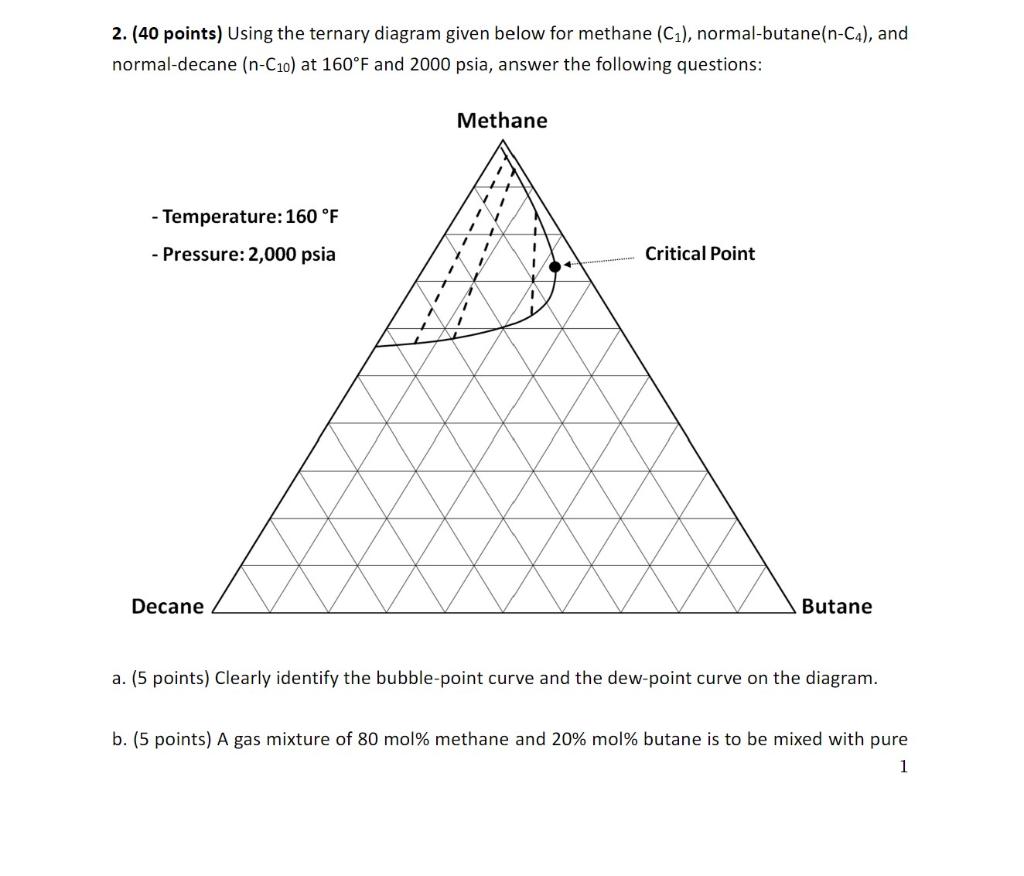 2. (40 points) Using the ternary diagram given below for methane ($C_1$), normal-butane(n-$C_4$), and normal-decane (n-$C_{10}$) at 160°F and 2000 psia, answer the following questions:

Methane

- Temperature: 160 °F
- Pressure: 2,000 psia

Critical Point

Decane

Butane

a. (5 points) Clearly identify the bubble-point curve and the dew-point curve on the diagram.

b. (5 points) A gas mixture of 80 mol% methane and 20% mol% butane is to be mixed with pure

1